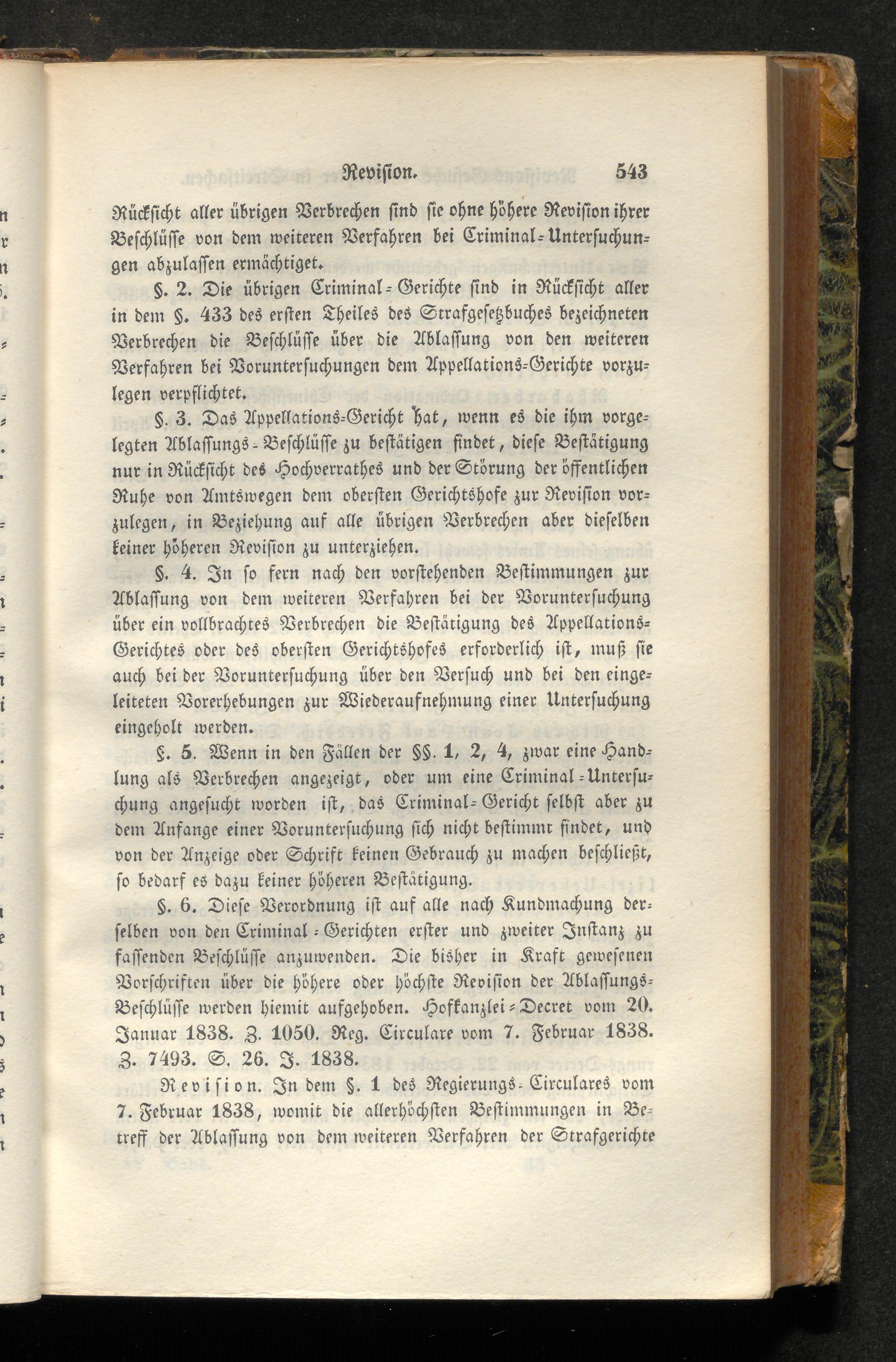 Revision. 543

Rücksicht aller übrigen Verbrechen sind sie ohne höhere Revision ihrer Beschlüsse von dem weiteren Verfahren bei Criminal-Untersuchungen abzulassen ermächtiget.

§. 2. Die übrigen Criminal-Gerichte sind in Rücksicht aller in dem §. 433 des ersten Theiles des Strafgesetzbuches bezeichneten Verbrechen die Beschlüsse über die Ablassung von den weiteren Verfahren bei Voruntersuchungen dem Appellations-Gerichte vorzulegen verpflichtet.

§. 3. Das Appellations-Gericht hat, wenn es die ihm vorgelegten Ablassungs-Beschlüsse zu bestätigen findet, diese Bestätigung nur in Rücksicht des Hochverrathes und der Störung der öffentlichen Ruhe von Amtswegen dem obersten Gerichtshofe zur Revision vorzulegen, in Beziehung auf alle übrigen Verbrechen aber dieselben keiner höheren Revision zu unterziehen.

§. 4. In so fern nach den vorstehenden Bestimmungen zur Ablassung von dem weiteren Verfahren bei der Voruntersuchung über ein vollbrachtes Verbrechen die Bestätigung des Appellations-Gerichtes oder des obersten Gerichtshofes erforderlich ist, muß sie auch bei der Voruntersuchung über den Versuch und bei den eingeleiteten Vorerhebungen zur Wiederaufnehmung einer Untersuchung eingeholt werden.

§. 5. Wenn in den Fällen der §§. 1, 2, 4, zwar eine Handlung als Verbrechen angezeigt, oder um eine Criminal-Untersuchung angesucht worden ist, das Criminal-Gericht selbst aber zu dem Anfange einer Voruntersuchung sich nicht bestimmt findet, und von der Anzeige oder Schrift keinen Gebrauch zu machen beschließt, so bedarf es dazu keiner höheren Bestätigung.

§. 6. Diese Verordnung ist auf alle nach Kundmachung derselben von den Criminal-Gerichten erster und zweiter Instanz zu fassenden Beschlüsse anzuwenden. Die bisher in Kraft gewesenen Vorschriften über die höhere oder höchste Revision der Ablassungs-Beschlüsse werden hiemit aufgehoben. Hofkanzlei-Decret vom 20. Januar 1838. Z. 1050. Reg. Circulare vom 7. Februar 1838. Z. 7493. S. 26. J. 1838.

Revision. In dem §. 1 des Regierungs-Circulares vom 7. Februar 1838, womit die allerhöchsten Bestimmungen in Betreff der Ablassung von dem weiteren Verfahren der Strafgerichte